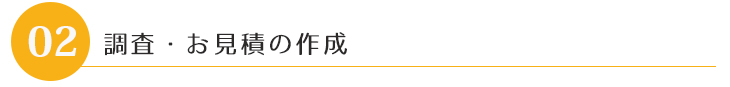 02 調査・お見積の作成